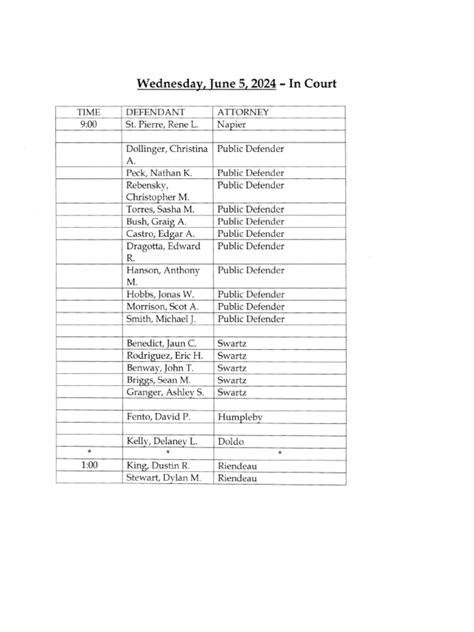 Wednesday, June 5, 2024 – In Court

| TIME | DEFENDANT | ATTORNEY |
|---|---|---|
| 9:00 | St. Pierre, Rene L. | Napier |
| | | |
| | Dollinger, Christina A. | Public Defender |
| | Peck, Nathan K. | Public Defender |
| | Rebensky, Christopher M. | Public Defender |
| | Torres, Sasha M. | Public Defender |
| | Bush, Graig A. | Public Defender |
| | Castro, Edgar A. | Public Defender |
| | Dragotta, Edward R. | Public Defender |
| | Hanson, Anthony M. | Public Defender |
| | Hobbs, Jonas W. | Public Defender |
| | Morrison, Scot A. | Public Defender |
| | Smith, Michael J. | Public Defender |
| | | |
| | Benedict, Jaun C. | Swartz |
| | Rodriguez, Eric H. | Swartz |
| | Benway, John T. | Swartz |
| | Briggs, Sean M. | Swartz |
| | Granger, Ashley S. | Swartz |
| | | |
| | Fento, David P. | Humpleby |
| | | |
| | Kelly, Delaney L. | Doldo |
| * | * | * |
| 1:00 | King, Dustin R. | Riendeau |
| | Stewart, Dylan M. | Riendeau |